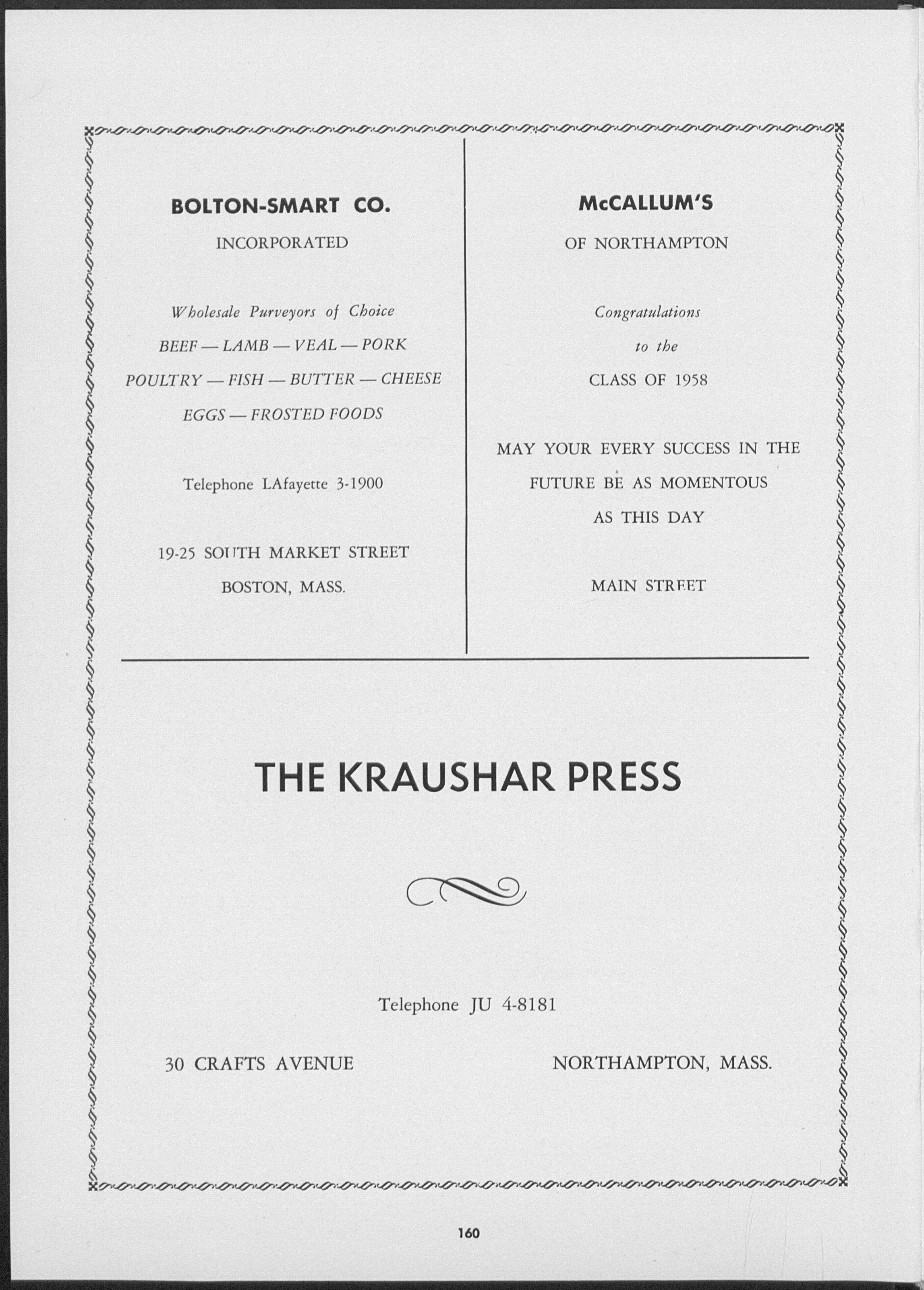 BOLTON-SMART CO.

INCORPORATED

Wholesale Purveyors of Choice

BEEF — LAMB — VEAL — PORK

POULTRY — FISH — BUTTER — CHEESE

EGGS — FROSTED FOODS

Telephone LAfayette 3-1900

19-25 SOUTH MARKET STREET

BOSTON, MASS.

McCALLUM'S

OF NORTHAMPTON

Congratulations

to the

CLASS OF 1958

MAY YOUR EVERY SUCCESS IN THE FUTURE BE AS MOMENTOUS AS THIS DAY

MAIN STREET

THE KRAUSHAR PRESS

Telephone JU 4-8181

30 CRAFTS AVENUE

NORTHAMPTON, MASS.

160